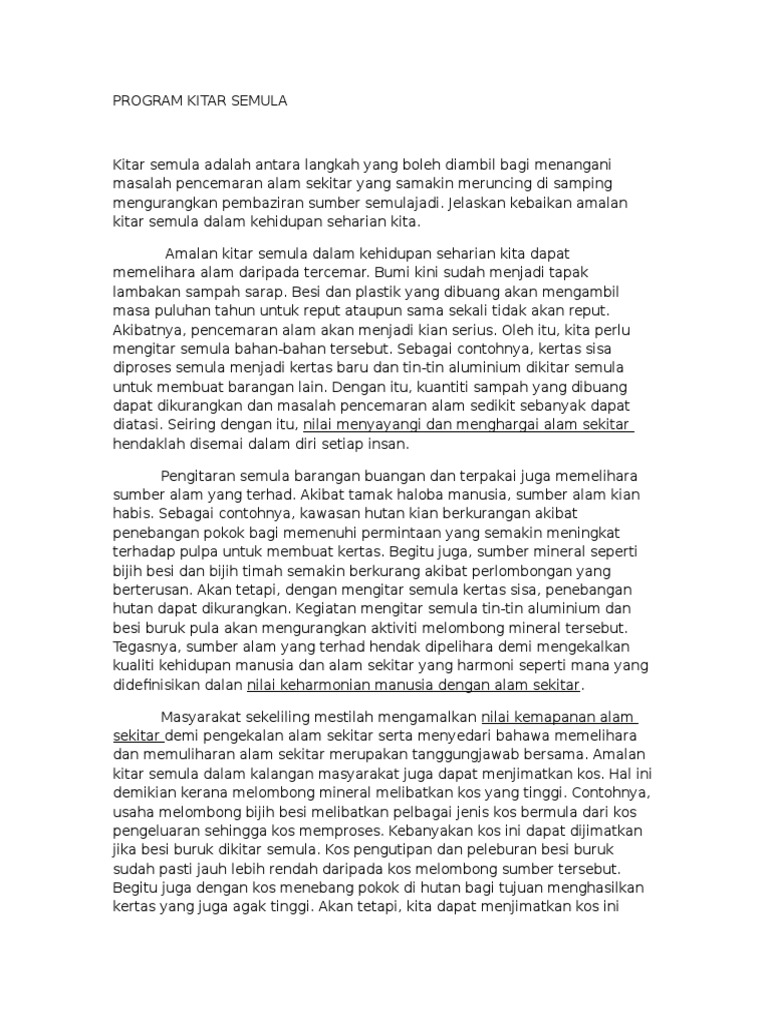 PROGRAM KITAR SEMULA

Kitar semula adalah antara langkah yang boleh diambil bagi menangani masalah pencemaran alam sekitar yang samakin meruncing di samping mengurangkan pembaziran sumber semulajadi. Jelaskan kebaikan amalan kitar semula dalam kehidupan seharian kita.

Amalan kitar semula dalam kehidupan seharian kita dapat memelihara alam daripada tercemar. Bumi kini sudah menjadi tapak lambakan sampah sarap. Besi dan plastik yang dibuang akan mengambil masa puluhan tahun untuk reput ataupun sama sekali tidak akan reput. Akibatnya, pencemaran alam akan menjadi kian serius. Oleh itu, kita perlu mengitar semula bahan-bahan tersebut. Sebagai contohnya, kertas sisa diproses semula menjadi kertas baru dan tin-tin aluminium dikitar semula untuk membuat barangan lain. Dengan itu, kuantiti sampah yang dibuang dapat dikurangkan dan masalah pencemaran alam sedikit sebanyak dapat diatasi. Seiring dengan itu, nilai menyayangi dan menghargai alam sekitar hendaklah disemai dalam diri setiap insan.

Pengitaran semula barangan buangan dan terpakai juga memelihara sumber alam yang terhad. Akibat tamak haloba manusia, sumber alam kian habis. Sebagai contohnya, kawasan hutan kian berkurangan akibat penebangan pokok bagi memenuhi permintaan yang semakin meningkat terhadap pulpa untuk membuat kertas. Begitu juga, sumber mineral seperti bijih besi dan bijih timah semakin berkurang akibat perlombongan yang berterusan. Akan tetapi, dengan mengitar semula kertas sisa, penebangan hutan dapat dikurangkan. Kegiatan mengitar semula tin-tin aluminium dan besi buruk pula akan mengurangkan aktiviti melombong mineral tersebut. Tegasnya, sumber alam yang terhad hendak dipelihara demi mengekalkan kualiti kehidupan manusia dan alam sekitar yang harmoni seperti mana yang didefinisikan dalan nilai keharmonian manusia dengan alam sekitar.

Masyarakat sekeliling mestilah mengamalkan nilai kemapanan alam sekitar demi pengekalan alam sekitar serta menyedari bahawa memelihara dan memuliharan alam sekitar merupakan tanggungjawab bersama. Amalan kitar semula dalam kalangan masyarakat juga dapat menjimatkan kos. Hal ini demikian kerana melombong mineral melibatkan kos yang tinggi. Contohnya, usaha melombong bijih besi melibatkan pelbagai jenis kos bermula dari kos pengeluaran sehingga kos memproses. Kebanyakan kos ini dapat dijimatkan jika besi buruk dikitar semula. Kos pengutipan dan peleburan besi buruk sudah pasti jauh lebih rendah daripada kos melombong sumber tersebut. Begitu juga dengan kos menebang pokok di hutan bagi tujuan menghasilkan kertas yang juga agak tinggi. Akan tetapi, kita dapat menjimatkan kos ini